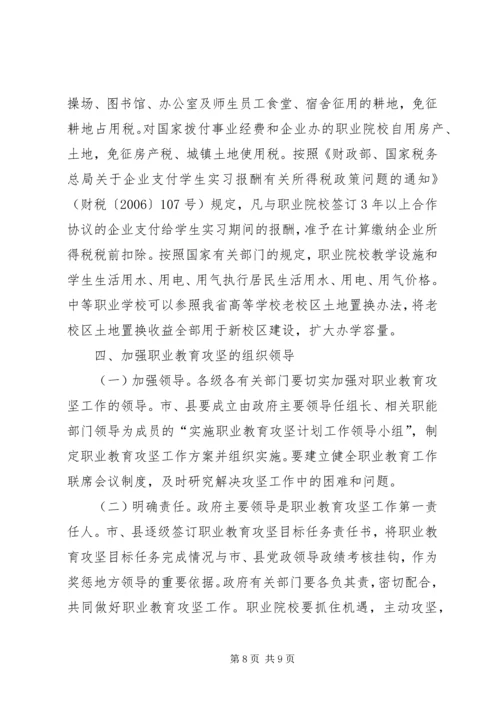 操场、图书馆、办公室及师生员工食堂、宿舍征用的耕地，免征耕地占用税。对国家拨付事业经费和企业办的职业院校自用房产、土地，免征房产税、城镇土地使用税。按照《财政部、国家税务总局关于企业支付学生实习报酬有关所得税政策问题的通知》（财税〔2006〕107号）规定，凡与职业院校签订3年以上合作协议的企业支付给学生实习期间的报酬，准予在计算缴纳企业所得税税前扣除。按照国家有关部门的规定，职业院校教学设施和学生生活用水、用电、用气执行居民生活用水、用电、用气价格。中等职业学校可以参照我省高等学校老校区土地置换办法，将老校区土地置换收益全部用于新校区建设，扩大办学容量。

四、加强职业教育攻坚的组织领导

（一）加强领导。各级各有关部门要切实加强对职业教育攻坚工作的领导。市、县要成立由政府主要领导任组长、相关职能部门领导为成员的“实施职业教育攻坚计划工作领导小组”，制定职业教育攻坚工作方案并组织实施。要建立健全职业教育工作联席会议制度，及时研究解决攻坚工作中的困难和问题。

（二）明确责任。政府主要领导是职业教育攻坚工作第一责任人。市、县逐级签订职业教育攻坚目标任务责任书，将职业教育攻坚目标任务完成情况与市、县党政领导政绩考核挂钩，作为奖惩地方领导的重要依据。政府有关部门要各负其责，密切配合，共同做好职业教育攻坚工作。职业院校要抓住机遇，主动攻坚，

第8页 共9页